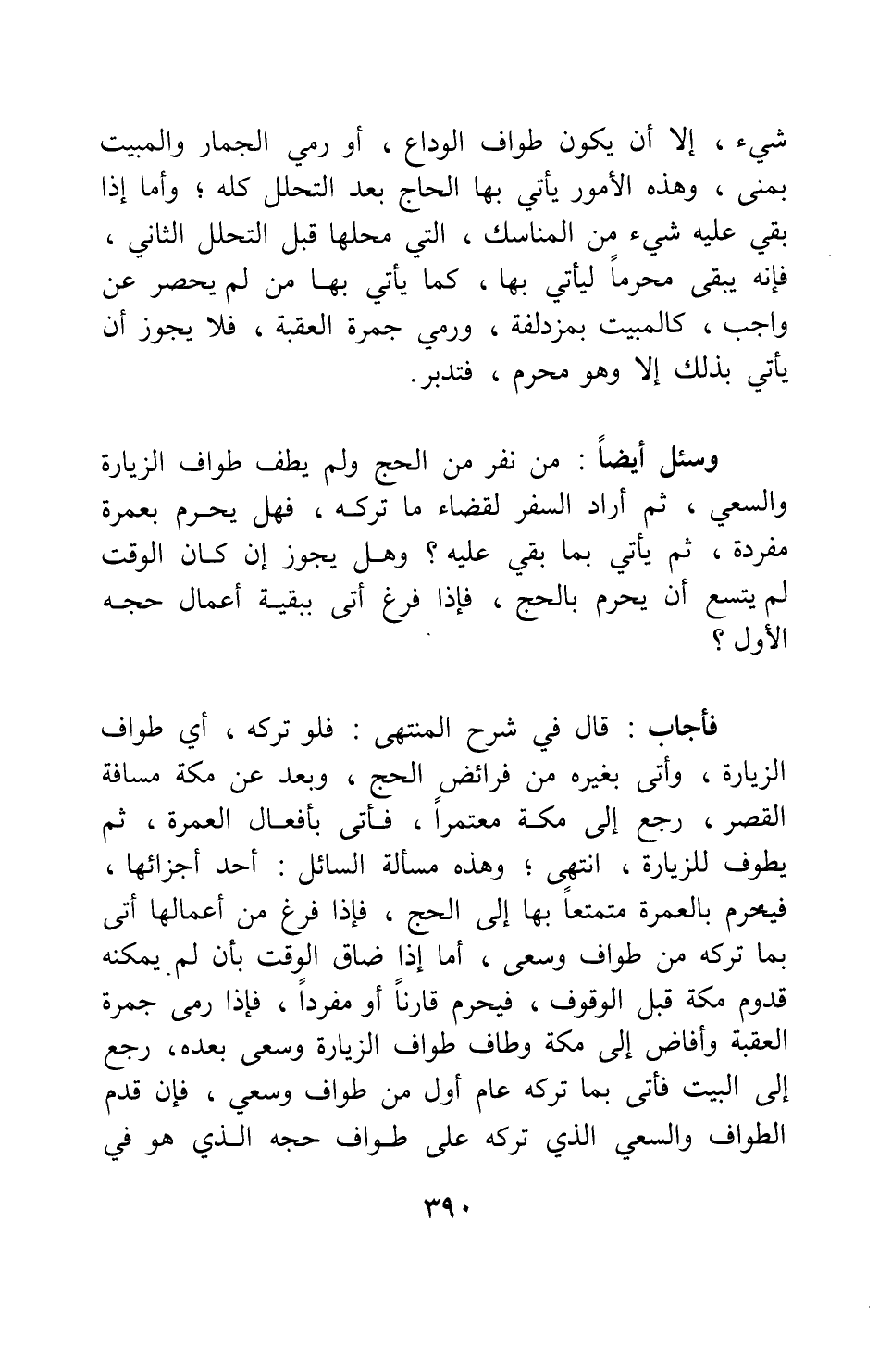 شيء ، إلا أن يكون طواف الوداع ، أو رمي الجمار والمبيت بمنى ، وهذه الأمور يأتي بها الحاج بعد التحلل كله ؛ وأما إذا بقي عليه شيء من المناسك ، التي محلها قبل التحلل الثاني ، فإنه يبقى محرماً ليأتي بها ، كما يأتي بها من لم يحصر عن واجب ، كالمبيت بمزدلفة ، ورمي جمرة العقبة ، فلا يجوز أن يأتي بذلك إلا وهو محرم ، فتدبر.

وسئل أيضاً : من نفر من الحج ولم يطف طواف الزيارة والسعي ، ثم أراد السفر لقضاء ما تركه ، فهل يحرم بعمرة مفردة ، ثم يأتي بما بقي عليه ؟ وهل يجوز إن كان الوقت لم يتسع أن يحرم بالحج ، فإذا فرغ أتى ببقية أعمال حجه الأول ؟

فأجاب : قال في شرح المنتهى : فلو تركه ، أي طواف الزيارة ، وأتى بغيره من فرائض الحج ، وبعد عن مكة مسافة القصر ، رجع إلى مكة معتمراً ، فأتى بأفعال العمرة ، ثم يطوف للزيارة ، انتهى ؛ وهذه مسألة السائل : أحد أجزائها ، فيحرم بالعمرة متمتعاً بها إلى الحج ، فإذا فرغ من أعمالها أتى بما تركه من طواف وسعى ، أما إذا ضاق الوقت بأن لم يمكنه قدوم مكة قبل الوقوف ، فيحرم قارناً أو مفرداً ، فإذا رمى جمرة العقبة وأفاض إلى مكة وطاف طواف الزيارة وسعى بعده، رجع إلى البيت فأتى بما تركه عام أول من طواف وسعي ، فإن قدم الطواف والسعي الذي تركه على طواف حجه الذي هو في

٣٩٠